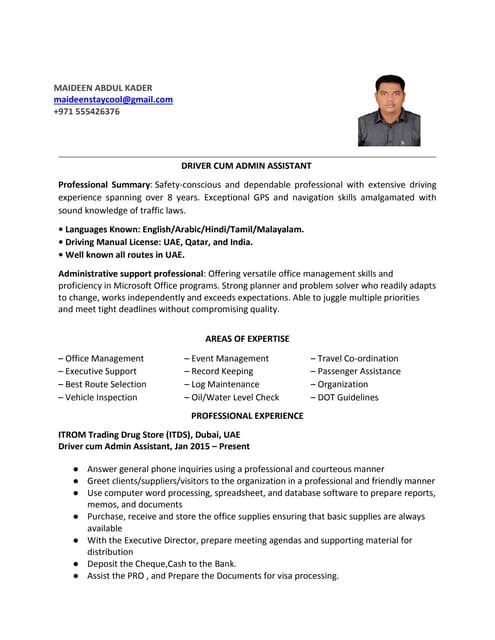 MAIDEEN ABDUL KADER
maideenstaycool@gmail.com
+971 555426376

DRIVER CUM ADMIN ASSISTANT

Professional Summary: Safety-conscious and dependable professional with extensive driving experience spanning over 8 years. Exceptional GPS and navigation skills amalgamated with sound knowledge of traffic laws.

• Languages Known: English/Arabic/Hindi/Tamil/Malayalam.
• Driving Manual License: UAE, Qatar, and India.
• Well known all routes in UAE.

Administrative support professional: Offering versatile office management skills and proficiency in Microsoft Office programs. Strong planner and problem solver who readily adapts to change, works independently and exceeds expectations. Able to juggle multiple priorities and meet tight deadlines without compromising quality.

AREAS OF EXPERTISE

– Office Management
– Executive Support
– Best Route Selection
– Vehicle Inspection

– Event Management
– Record Keeping
– Log Maintenance
– Oil/Water Level Check

– Travel Co-ordination
– Passenger Assistance
– Organization
– DOT Guidelines

PROFESSIONAL EXPERIENCE

ITROM Trading Drug Store (ITDS), Dubai, UAE
Driver cum Admin Assistant, Jan 2015 – Present

● Answer general phone inquiries using a professional and courteous manner
● Greet clients/suppliers/visitors to the organization in a professional and friendly manner
● Use computer word processing, spreadsheet, and database software to prepare reports, memos, and documents
● Purchase, receive and store the office supplies ensuring that basic supplies are always available
● With the Executive Director, prepare meeting agendas and supporting material for distribution
● Deposit the Cheque,Cash to the Bank.
● Assist the PRO , and Prepare the Documents for visa processing.